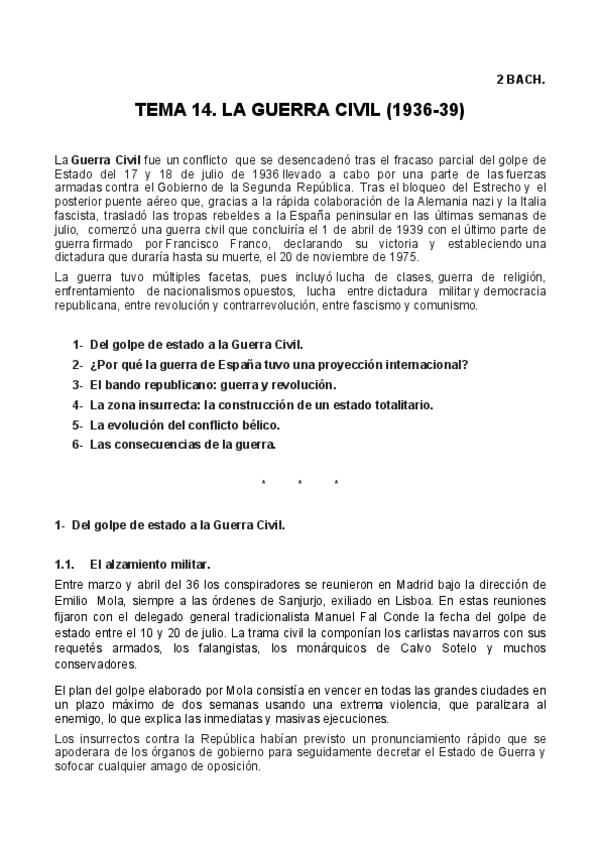 2 BACH.

TEMA 14. LA GUERRA CIVIL (1936-39)

La Guerra Civil fue un conflicto que se desencadenó tras el fracaso parcial del golpe de Estado del 17 y 18 de julio de 1936 llevado a cabo por una parte de las fuerzas armadas contra el Gobierno de la Segunda República. Tras el bloqueo del Estrecho y el posterior puente aéreo que, gracias a la rápida colaboración de la Alemania nazi y la Italia fascista, trasladó las tropas rebeldes a la España peninsular en las últimas semanas de julio, comenzó una guerra civil que concluiría el 1 de abril de 1939 con el último parte de guerra firmado por Francisco Franco, declarando su victoria y estableciendo una dictadura que duraría hasta su muerte, el 20 de noviembre de 1975.

La guerra tuvo múltiples facetas, pues incluyó lucha de clases, guerra de religión, enfrentamiento de nacionalismos opuestos, lucha entre dictadura militar y democracia republicana, entre revolución y contrarrevolución, entre fascismo y comunismo.

1- Del golpe de estado a la Guerra Civil.
2- ¿Por qué la guerra de España tuvo una proyección internacional?
3- El bando republicano: guerra y revolución.
4- La zona insurrecta: la construcción de un estado totalitario.
5- La evolución del conflicto bélico.
6- Las consecuencias de la guerra.

* * *

1- Del golpe de estado a la Guerra Civil.

1.1. El alzamiento militar.
Entre marzo y abril del 36 los conspiradores se reunieron en Madrid bajo la dirección de Emilio Mola, siempre a las órdenes de Sanjurjo, exiliado en Lisboa. En estas reuniones fijaron con el delegado general tradicionalista Manuel Fal Conde la fecha del golpe de estado entre el 10 y 20 de julio. La trama civil la componían los carlistas navarros con sus requetés armados, los falangistas, los monárquicos de Calvo Sotelo y muchos conservadores.

El plan del golpe elaborado por Mola consistía en vencer en todas las grandes ciudades en un plazo máximo de dos semanas usando una extrema violencia, que paralizara al enemigo, lo que explica las inmediatas y masivas ejecuciones.

Los insurrectos contra la República habían previsto un pronunciamiento rápido que se apoderara de los órganos de gobierno para seguidamente decretar el Estado de Guerra y sofocar cualquier amago de oposición.